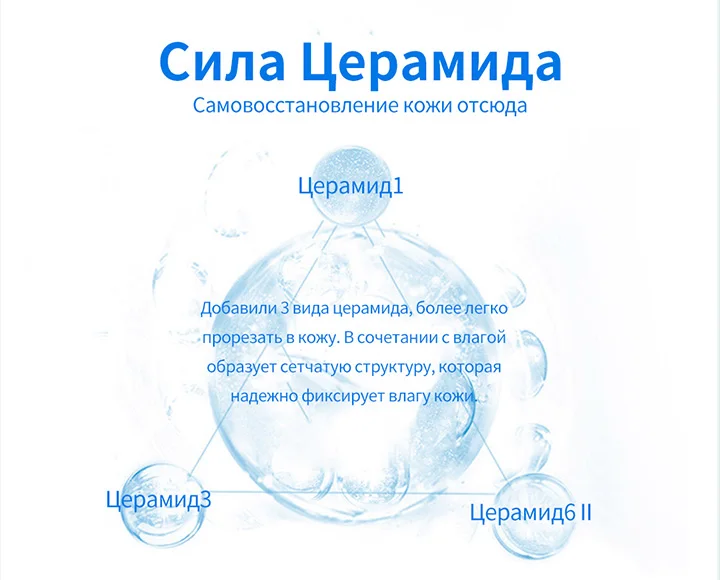 Сила Церамида
Самовосстановление кожи отсюда

Церамид1

Добавили 3 вида церамида, более легко прорезать в кожу. В сочетании с влагой образует сетчатую структуру, которая надежно фиксирует влагу кожи.

Церамид3

Церамид6 II